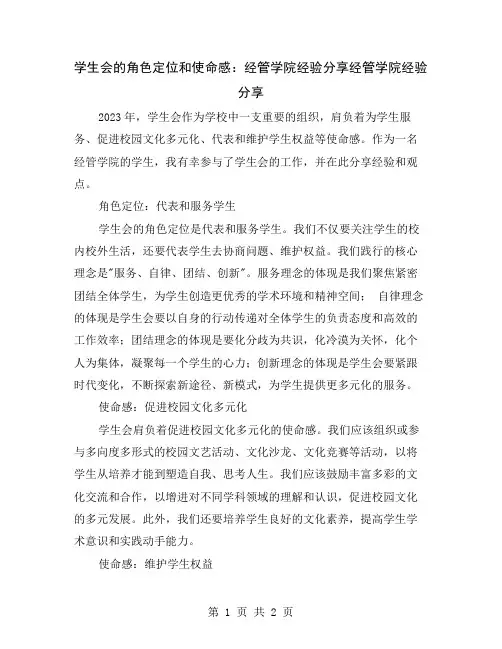 学生会的角色定位和使命感：经管学院经验分享经管学院经验分享

2023年，学生会作为学校中一支重要的组织，肩负着为学生服务、促进校园文化多元化、代表和维护学生权益等使命感。作为一名经管学院的学生，我有幸参与了学生会的工作，并在此分享经验和观点。

角色定位：代表和服务学生

学生会的角色定位是代表和服务学生。我们不仅要关注学生的校内校外生活，还要代表学生去协商问题、维护权益。我们践行的核心理念是"服务、自律、团结、创新"。服务理念的体现是我们聚焦紧密团结全体学生，为学生创造更优秀的学术环境和精神空间； 自律理念的体现是学生会要以自身的行动传递对全体学生的负责态度和高效的工作效率；团结理念的体现是要化分歧为共识，化冷漠为关怀，化个人为集体，凝聚每一个学生的心力；创新理念的体现是学生会要紧跟时代变化，不断探索新途径、新模式，为学生提供更多元化的服务。

使命感：促进校园文化多元化

学生会肩负着促进校园文化多元化的使命感。我们应该组织或参与多向度多形式的校园文艺活动、文化沙龙、文化竞赛等活动，以将学生从培养才能到塑造自我、思考人生。我们应该鼓励丰富多彩的文化交流和合作，以增进对不同学科领域的理解和认识，促进校园文化的多元发展。此外，我们还要培养学生良好的文化素养，提高学生学术意识和实践动手能力。

使命感：维护学生权益

第 1 页 共 2 页